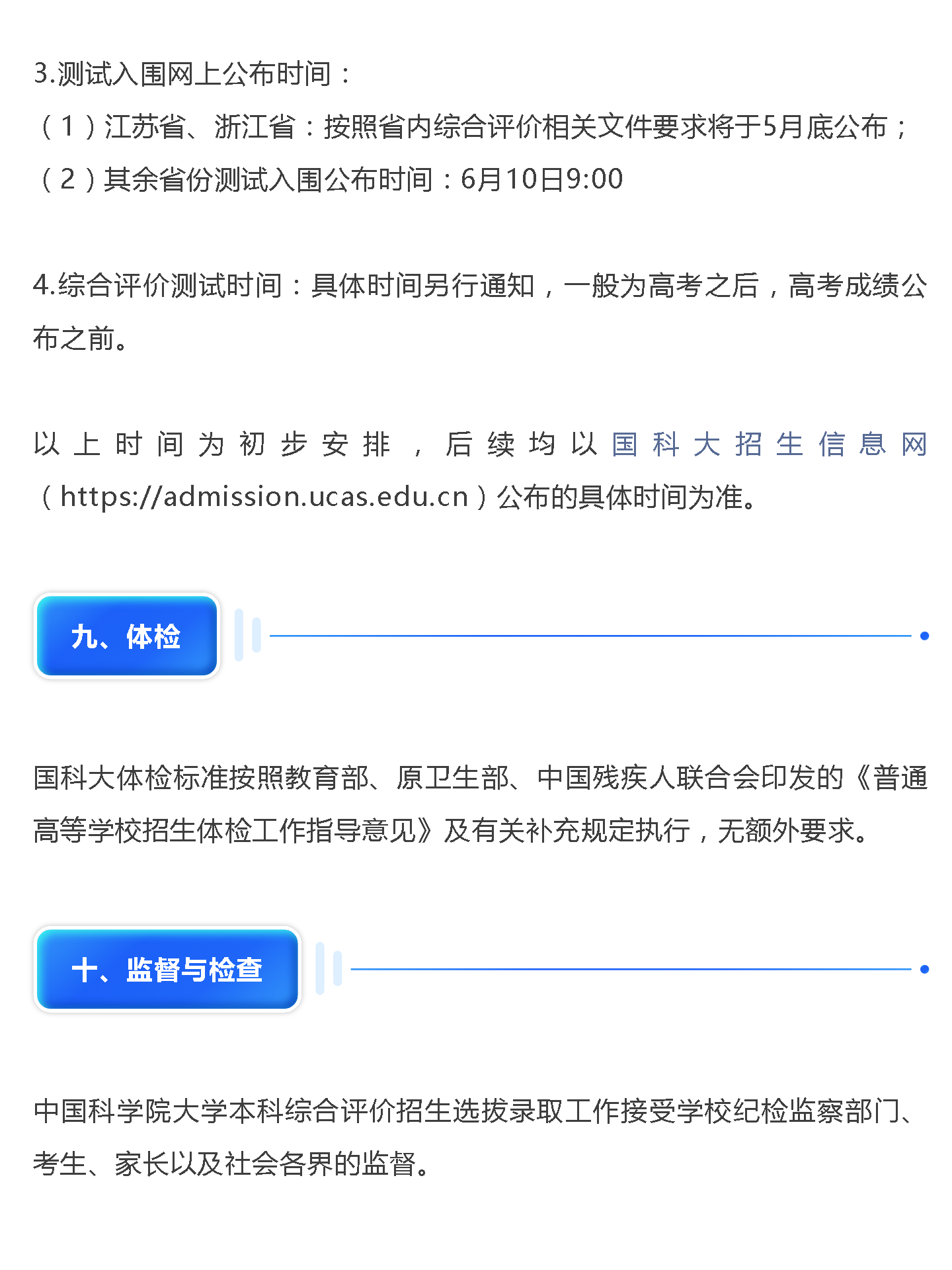 3.测试入围网上公布时间：

（1）江苏省、浙江省：按照省内综合评价相关文件要求将于5月底公布；

（2）其余省份测试入围公布时间：6月10日9:00

4.综合评价测试时间：具体时间另行通知，一般为高考之后，高考成绩公布之前。

以上时间为初步安排，后续均以国科大招生信息网（https://admission.ucas.edu.cn）公布的具体时间为准。

九、体检

国科大体检标准按照教育部、原卫生部、中国残疾人联合会印发的《普通高等学校招生体检工作指导意见》及有关补充规定执行，无额外要求。

十、监督与检查

中国科学院大学本科综合评价招生选拔录取工作接受学校纪检监察部门、考生、家长以及社会各界的监督。